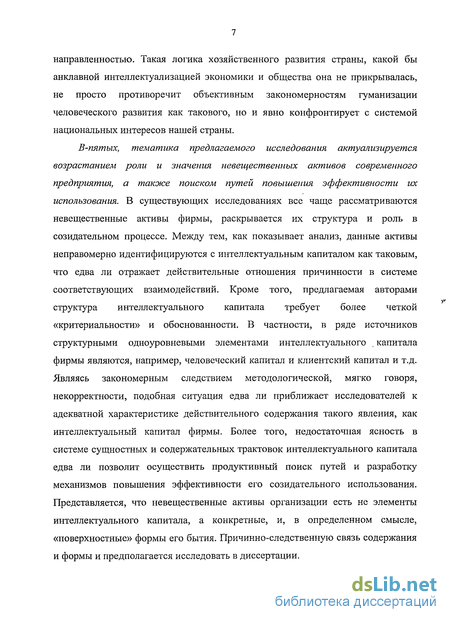 7

направленностью. Такая логика хозяйственного развития страны, какой бы анклавной интеллектуализацией экономики и общества она не прикрывалась, не просто противоречит объективным закономерностям гуманизации человеческого развития как такового, но и явно конфронтирует с системой национальных интересов нашей страны.

В-пятых, тематика предлагаемого исследования актуализируется возрастанием роли и значения невещественных активов современного предприятия, а также поиском путей повышения эффективности их использования. В существующих исследованиях все чаще рассматриваются невещественные активы фирмы, раскрывается их структура и роль в созидательном процессе. Между тем, как показывает анализ, данные активы неправомерно идентифицируются с интеллектуальным капиталом как таковым, что едва ли отражает действительные отношения причинности в системе соответствующих взаимодействий. Кроме того, предлагаемая авторами структура интеллектуального капитала требует более четкой «критериальности» и обоснованности. В частности, в ряде источников структурными одноуровневыми элементами интеллектуального капитала фирмы являются, например, человеческий капитал и клиентский капитал и т.д. Являясь закономерным следствием методологической, мягко говоря, некорректности, подобная ситуация едва ли приближает исследователей к адекватной характеристике действительного содержания такого явления, как интеллектуальный капитал фирмы. Более того, недостаточная ясность в системе сущностных и содержательных трактовок интеллектуального капитала едва ли позволит осуществить продуктивный поиск путей и разработку механизмов повышения эффективности его созидательного использования. Представляется, что невещественные активы организации есть не элементы интеллектуального капитала, а конкретные, и, в определенном смысле, «поверхностные» формы его бытия. Причинно-следственную связь содержания и формы и предполагается исследовать в диссертации.

dsLib.net
библиотека диссертаций